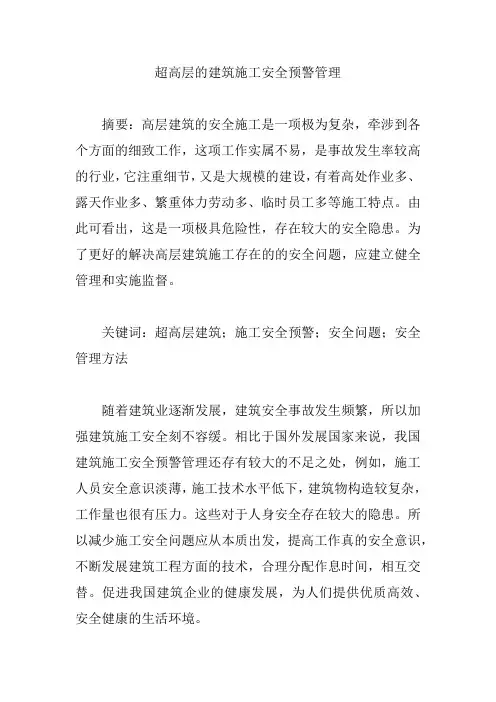 超高层的建筑施工安全预警管理

摘要：高层建筑的安全施工是一项极为复杂，牵涉到各个方面的细致工作，这项工作实属不易，是事故发生率较高的行业，它注重细节，又是大规模的建设，有着高处作业多、露天作业多、繁重体力劳动多、临时员工多等施工特点。由此可看出，这是一项极具危险性，存在较大的安全隐患。为了更好的解决高层建筑施工存在的的安全问题，应建立健全管理和实施监督。

关键词：超高层建筑；施工安全预警；安全问题；安全管理方法

随着建筑业逐渐发展，建筑安全事故发生频繁，所以加强建筑施工安全刻不容缓。相比于国外发展国家来说，我国建筑施工安全预警管理还存有较大的不足之处，例如，施工人员安全意识淡薄，施工技术水平低下，建筑物构造较复杂，工作量也很有压力。这些对于人身安全存在较大的隐患。所以减少施工安全问题应从本质出发，提高工作真的安全意识，不断发展建筑工程方面的技术，合理分配作息时间，相互交替。促进我国建筑企业的健康发展，为人们提供优质高效、安全健康的生活环境。